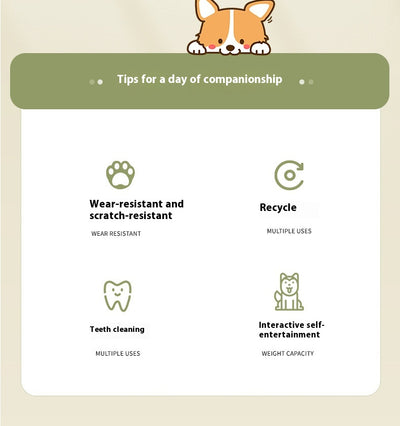 Tips for a day of companionship

Wear-resistant and scratch-resistant

WEAR RESISTANT

Recycle

MULTIPLE USES

Teeth cleaning

MULTIPLE USES

Interactive self-entertainment

WEIGHT CAPACITY